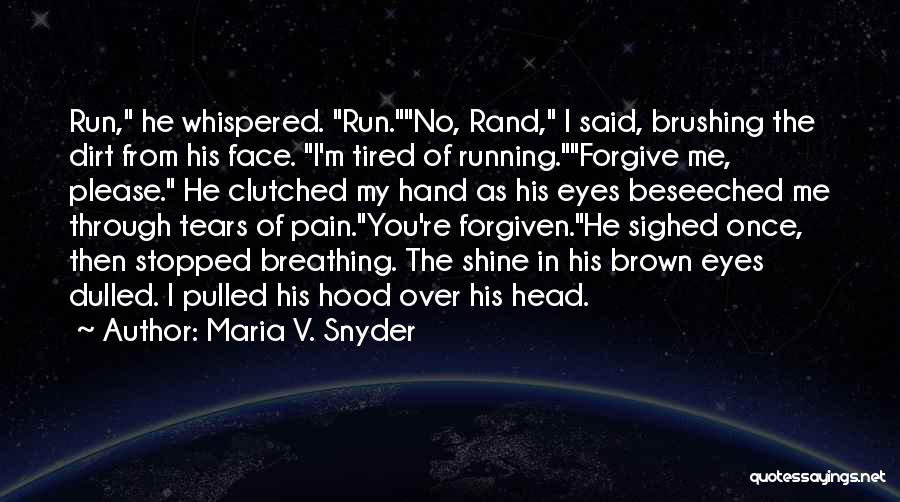 Run," he whispered. "Run.""No, Rand," I said, brushing the dirt from his face. "I'm tired of running.""Forgive me, please." He clutched my hand as his eyes beseeched me through tears of pain."You're forgiven."He sighed once, then stopped breathing. The shine in his brown eyes dulled. I pulled his hood over his head.

~ Author: Maria V. Snyder

quotessayings.net